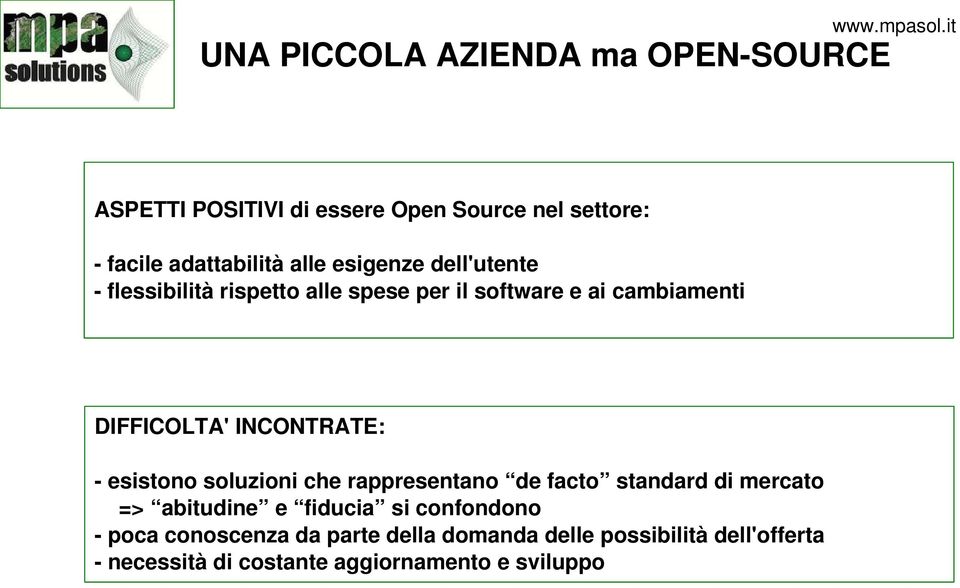 mpa solutions

www.mpasol.it

UNA PICCOLA AZIENDA ma OPEN-SOURCE

ASPETTI POSITIVI di essere Open Source nel settore:

- facile adattabilità alle esigenze dell'utente
- flessibilità rispetto alle spese per il software e ai cambiamenti

DIFFICOLTA' INCONTRATE:

- esistono soluzioni che rappresentano “de facto” standard di mercato
=> “abitudine” e “fiducia” si confondono
- poca conoscenza da parte della domanda delle possibilità dell'offerta
- necessità di costante aggiornamento e sviluppo